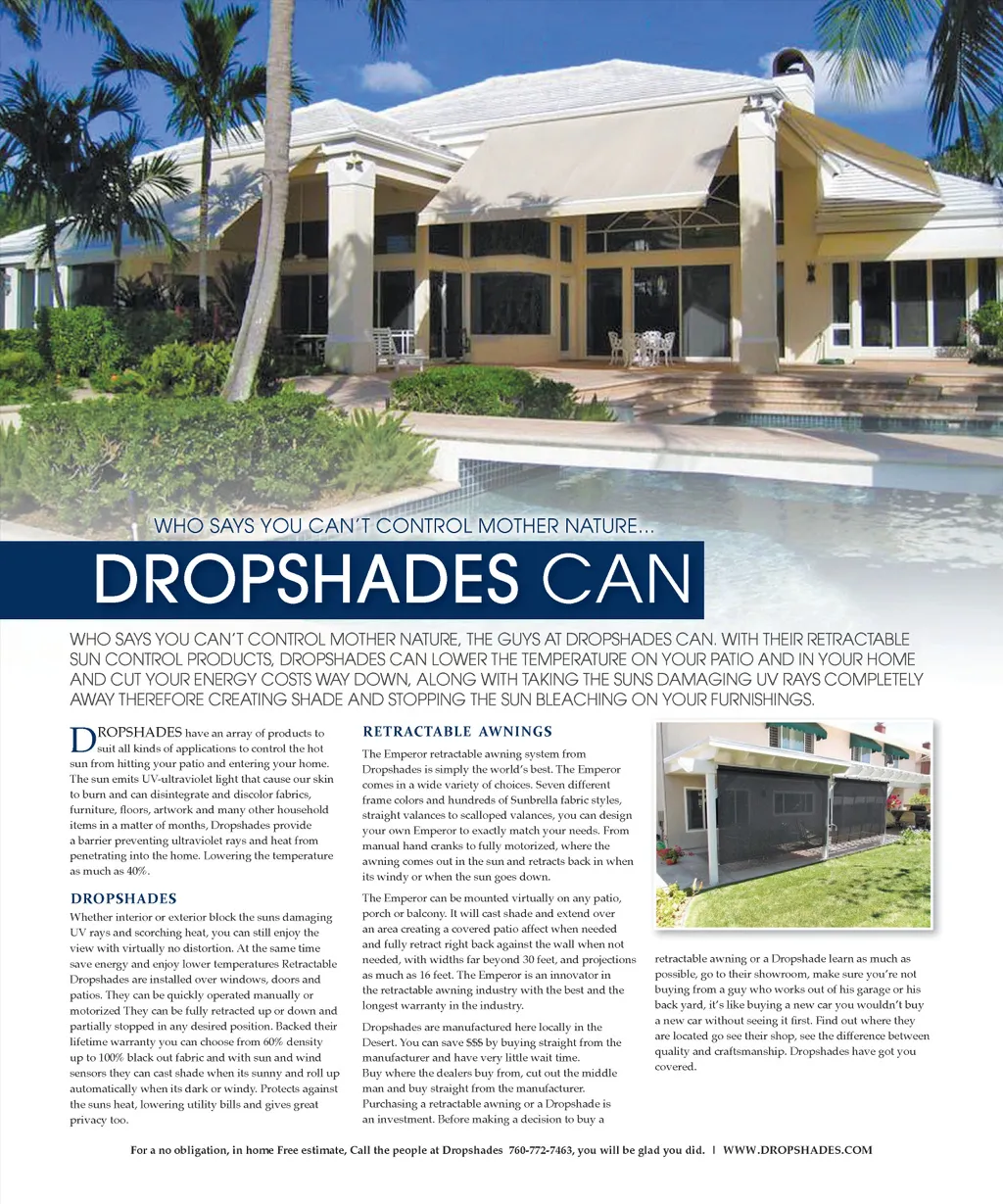 WHO SAYS YOU CAN'T CONTROL MOTHER NATURE...

DROPSHADES CAN

WHO SAYS YOU CAN'T CONTROL MOTHER NATURE, THE GUYS AT DROPSHADES CAN. WITH THEIR RETRACTABLE SUN CONTROL PRODUCTS, DROPSHADES CAN LOWER THE TEMPERATURE ON YOUR PATIO AND IN YOUR HOME AND CUT YOUR ENERGY COSTS WAY DOWN, ALONG WITH TAKING THE SUNS DAMAGING UV RAYS COMPLETELY AWAY THEREFORE CREATING SHADE AND STOPPING THE SUN BLEACHING ON YOUR FURNISHINGS.

DROPSHADES have an array of products to suit all kinds of applications to control the hot sun from hitting your patio and entering your home. The sun emits UV-ultraviolet light that cause our skin to burn and can disintegrate and discolor fabrics, furniture, floors, artwork and many other household items in a matter of months, Dropshades provide a barrier preventing ultraviolet rays and heat from penetrating into the home. Lowering the temperature as much as 40%.

DROPSHADES

Whether interior or exterior block the suns damaging UV rays and scorching heat, you can still enjoy the view with virtually no distortion. At the same time save energy and enjoy lower temperatures Retractable Dropshades are installed over windows, doors and patios. They can be quickly operated manually or motorized They can be fully retracted up or down and partially stopped in any desired position. Backed their lifetime warranty you can choose from 60% density up to 100% black out fabric and with sun and wind sensors they can cast shade when its sunny and roll up automatically when its dark or windy. Protects against the suns heat, lowering utility bills and gives great privacy too.

RETRACTABLE AWNINGS

The Emperor retractable awning system from Dropshades is simply the world's best. The Emperor comes in a wide variety of choices. Seven different frame colors and hundreds of Sunbrella fabric styles, straight valances to scalloped valances, you can design your own Emperor to exactly match your needs. From manual hand cranks to fully motorized, where the awning comes out in the sun and retracts back in when its windy or when the sun goes down.

The Emperor can be mounted virtually on any patio, porch or balcony. It will cast shade and extend over an area creating a covered patio affect when needed and fully retract right back against the wall when not needed, with widths far beyond 30 feet, and projections as much as 16 feet. The Emperor is an innovator in the retractable awning industry with the best and the longest warranty in the industry.

Dropshades are manufactured here locally in the Desert. You can save $$$ by buying straight from the manufacturer and have very little wait time. Buy where the dealers buy from, cut out the middle man and buy straight from the manufacturer. Purchasing a retractable awning or a Dropshade is an investment. Before making a decision to buy a retractable awning or a Dropshade learn as much as possible, go to their showroom, make sure you're not buying from a guy who works out of his garage or his back yard, it's like buying a new car you wouldn't buy a new car without seeing it first. Find out where they are located go see their shop, see the difference between quality and craftsmanship. Dropshades have got you covered.

For a no obligation, in home Free estimate, Call the people at Dropshades 760-772-7463, you will be glad you did. | WWW.DROPSHADES.COM